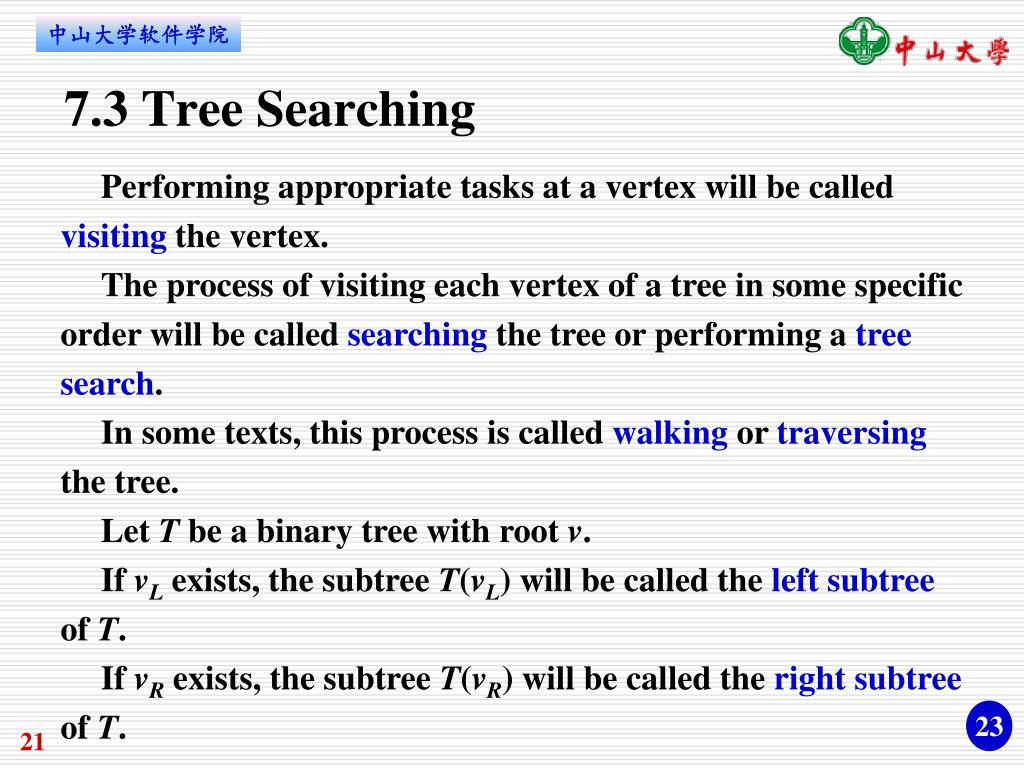 中山大学软件学院

中山大學

7.3 Tree Searching

Performing appropriate tasks at a vertex will be called visiting the vertex.

The process of visiting each vertex of a tree in some specific order will be called searching the tree or performing a tree search.

In some texts, this process is called walking or traversing the tree.

Let $T$ be a binary tree with root $v$.

If $v_L$ exists, the subtree $T(v_L)$ will be called the left subtree of $T$.

If $v_R$ exists, the subtree $T(v_R)$ will be called the right subtree of $T$.

21

23